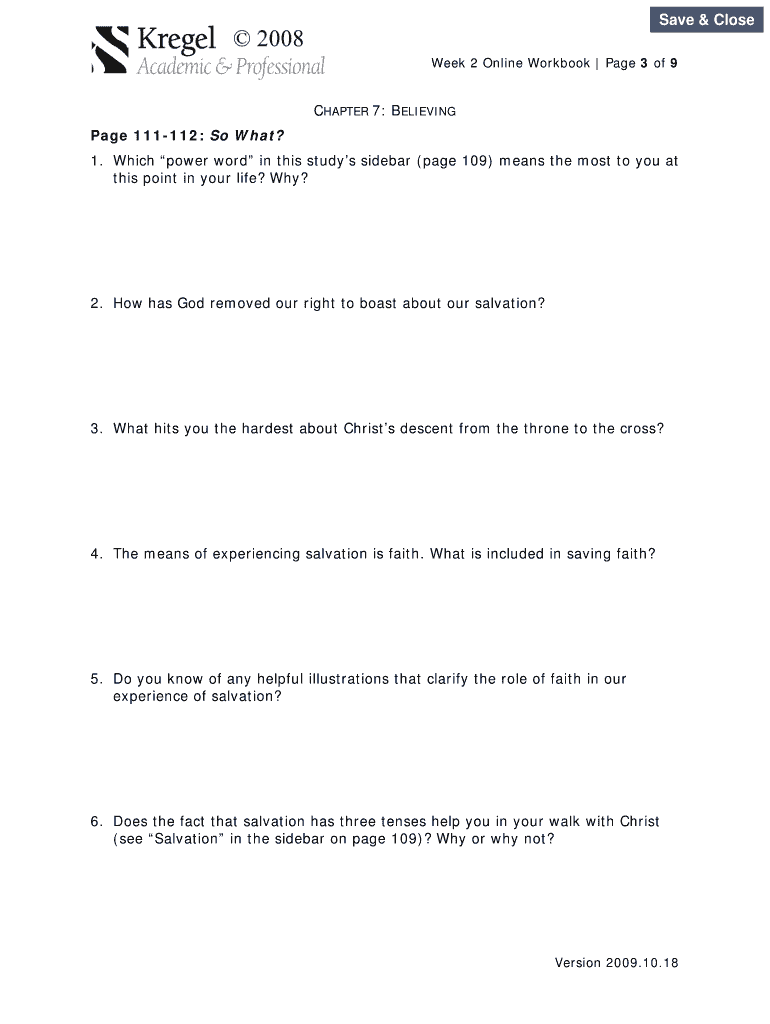 Save & Close

Kregel © 2008
Academic & Professional

Week 2 Online Workbook | Page 3 of 9

CHAPTER 7: BELIEVING

Page 111-112: So What?

1. Which “power word” in this study’s sidebar (page 109) means the most to you at this point in your life? Why?

2. How has God removed our right to boast about our salvation?

3. What hits you the hardest about Christ’s descent from the throne to the cross?

4. The means of experiencing salvation is faith. What is included in saving faith?

5. Do you know of any helpful illustrations that clarify the role of faith in our experience of salvation?

6. Does the fact that salvation has three tenses help you in your walk with Christ (see “Salvation” in the sidebar on page 109)? Why or why not?

Version 2009.10.18